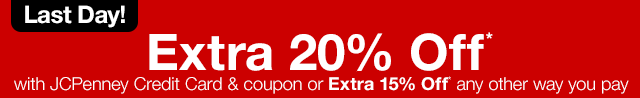 Last Day!

Extra 20% Off*

with JCPenney Credit Card & coupon or Extra 15% Off* any other way you pay